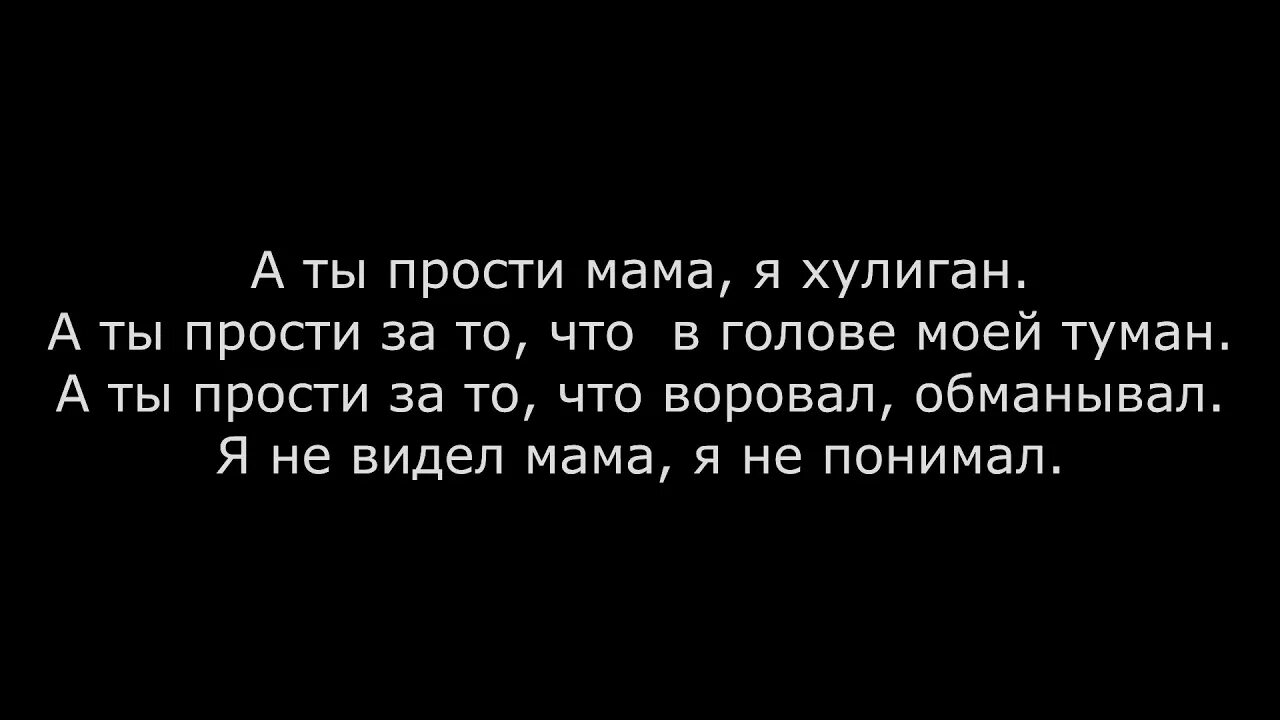 А ты прости мама, я хулиган.
А ты прости за то, что  в голове моей туман.
А ты прости за то, что воровал, обманывал.
Я не видел мама, я не понимал.